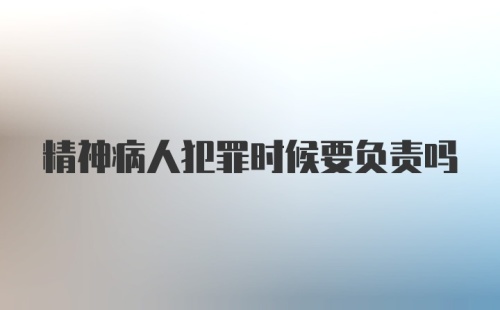 精神病人犯罪时候要负责吗